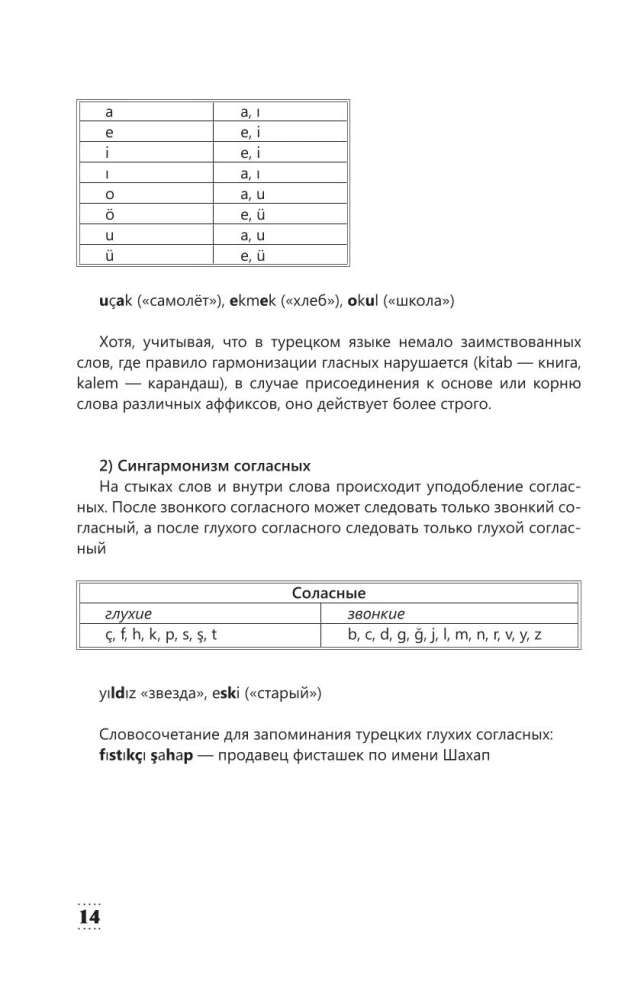 | a | a, ı |
|---|---|
| e | e, i |
| i | e, i |
| ı | a, ı |
| o | a, u |
| ö | e, ü |
| u | a, u |
| ü | e, ü |

uçak («самолёт»), ekmek («хлеб»), okul («школа»)

Хотя, учитывая, что в турецком языке немало заимствованных слов, где правило гармонизации гласных нарушается (kitab — книга, kalem — карандаш), в случае присоединения к основе или корню слова различных аффиксов, оно действует более строго.

2) Сингармонизм согласных
На стыках слов и внутри слова происходит уподобление согласных. После звонкого согласного может следовать только звонкий согласный, а после глухого согласного следовать только глухой согласный

| Соласные | |
|---|---|
| глухие | звонкие |
| ç, f, h, k, p, s, ş, t | b, c, d, g, ğ, j, l, m, n, r, v, y, z |

yıldız «звезда», eski («старый»)

Словосочетание для запоминания турецких глухих согласных: fıstıkçı şahap — продавец фисташек по имени Шахап

14